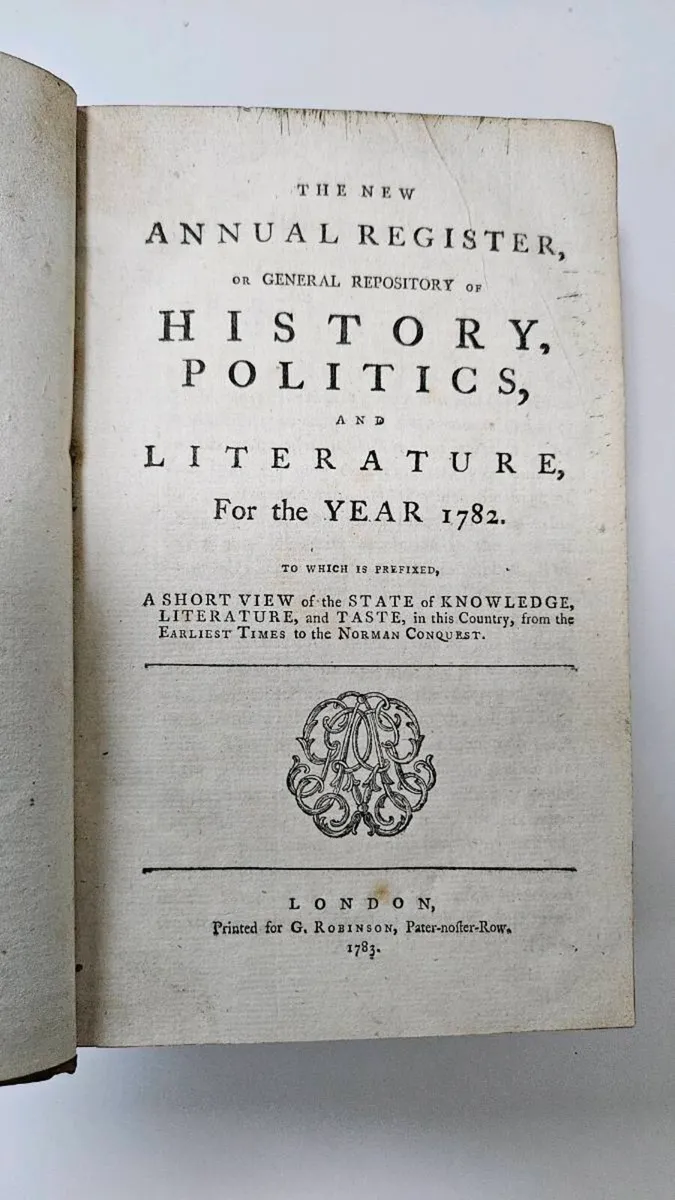 THE NEW
ANNUAL REGISTER,
OR GENERAL REPOSITORY OF
HISTORY,
POLITICS,
AND
LITERATURE,
For the YEAR 1782.

TO WHICH IS PREFIXED,

A SHORT VIEW of the STATE of KNOWLEDGE, LITERATURE, and TASTE, in this Country, from the EARLIEST TIMES to the NORMAN CONQUEST.

LONDON,
Printed for G. ROBINSON, Pater-noſter-Row.
1783.